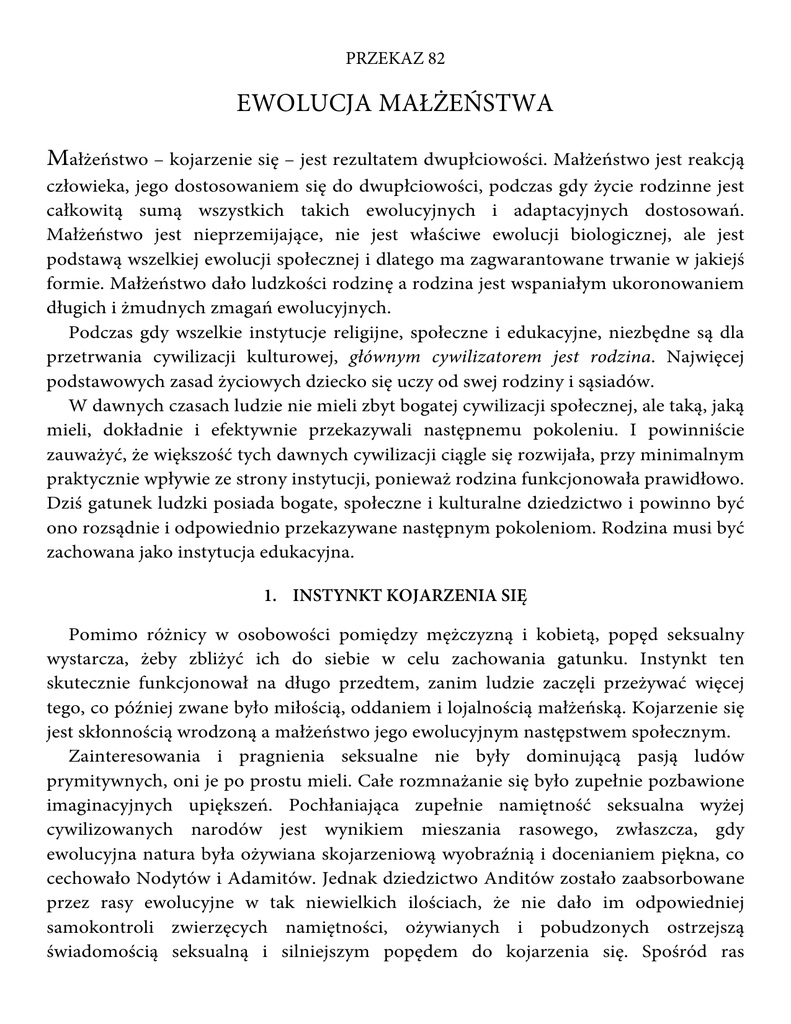 PRZEKAZ 82

EWOLUCJA MAŁŻEŃSTWA

Małżeństwo – kojarzenie się – jest rezultatem dwupłciowości. Małżeństwo jest reakcją człowieka, jego dostosowaniem się do dwupłciowości, podczas gdy życie rodzinne jest całkowitą sumą wszystkich takich ewolucyjnych i adaptacyjnych dostosowań. Małżeństwo jest nieprzemijające, nie jest właściwe ewolucji biologicznej, ale jest podstawą wszelkiej ewolucji społecznej i dlatego ma zagwarantowane trwanie w jakiejś formie. Małżeństwo dało ludzkości rodzinę a rodzina jest wspaniałym ukoronowaniem długich i żmudnych zmagań ewolucyjnych.

Podczas gdy wszelkie instytucje religijne, społeczne i edukacyjne, niezbędne są dla przetrwania cywilizacji kulturowej, głównym cywilizatorem jest rodzina. Najwięcej podstawowych zasad życiowych dziecko się uczy od swej rodziny i sąsiadów.

W dawnych czasach ludzie nie mieli zbyt bogatej cywilizacji społecznej, ale taką, jaką mieli, dokładnie i efektywnie przekazywali następnemu pokoleniu. I powinniście zauważyć, że większość tych dawnych cywilizacji ciągle się rozwijała, przy minimalnym praktycznie wpływie ze strony instytucji, ponieważ rodzina funkcjonowała prawidłowo. Dziś gatunek ludzki posiada bogate, społeczne i kulturalne dziedzictwo i powinno być ono rozsądnie i odpowiednio przekazywane następnym pokoleniom. Rodzina musi być zachowana jako instytucja edukacyjna.

1. INSTYNKT KOJARZENIA SIĘ

Pomimo różnicy w osobowości pomiędzy mężczyzną i kobietą, popęd seksualny wystarcza, żeby zbliżyć ich do siebie w celu zachowania gatunku. Instynkt ten skutecznie funkcjonował na długo przedtem, zanim ludzie zaczęli przeżywać więcej tego, co później zwane było miłością, oddaniem i lojalnością małżeńską. Kojarzenie się jest skłonnością wrodzoną a małżeństwo jego ewolucyjnym następstwem społecznym.

Zainteresowania i pragnienia seksualne nie były dominującą pasją ludów prymitywnych, oni je po prostu mieli. Całe rozmnażanie się było zupełnie pozbawione imaginacyjnych upiększeń. Pochłaniająca zupełnie namiętność seksualna wyżej cywilizowanych narodów jest wynikiem mieszania rasowego, zwłaszcza, gdy ewolucyjna natura była ożywiana skojarzeniową wyobraźnią i docenianiem piękna, co cechowało Nodytów i Adamitów. Jednak dziedzictwo Anditów zostało zaabsorbowane przez rasy ewolucyjne w tak niewielkich ilościach, że nie dało im odpowiedniej samokontroli zwierzęcych namiętności, ożywianych i pobudzonych ostrzejszą świadomością seksualną i silniejszym popędem do kojarzenia się. Spośród ras